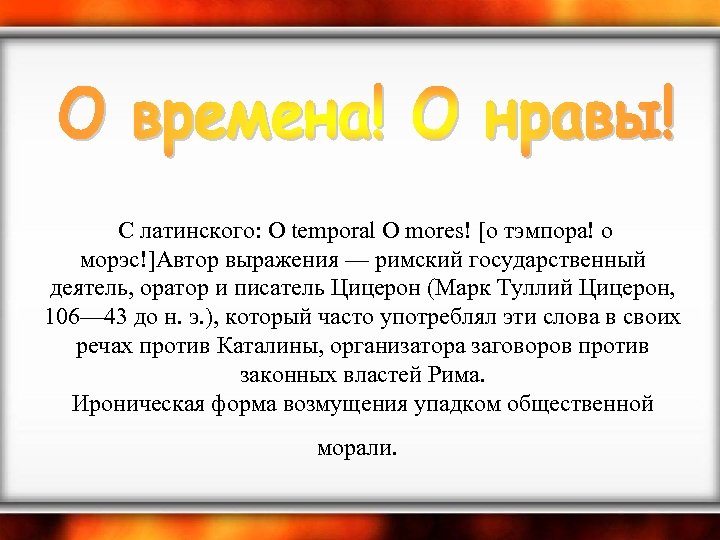 О времена! О нравы!

С латинского: O temporal O mores! [о тэмпора! о морэс!]Автор выражения — римский государственный деятель, оратор и писатель Цицерон (Марк Туллий Цицерон, 106—43 до н. э.), который часто употреблял эти слова в своих речах против Каталины, организатора заговоров против законных властей Рима.
Ироническая форма возмущения упадком общественной морали.